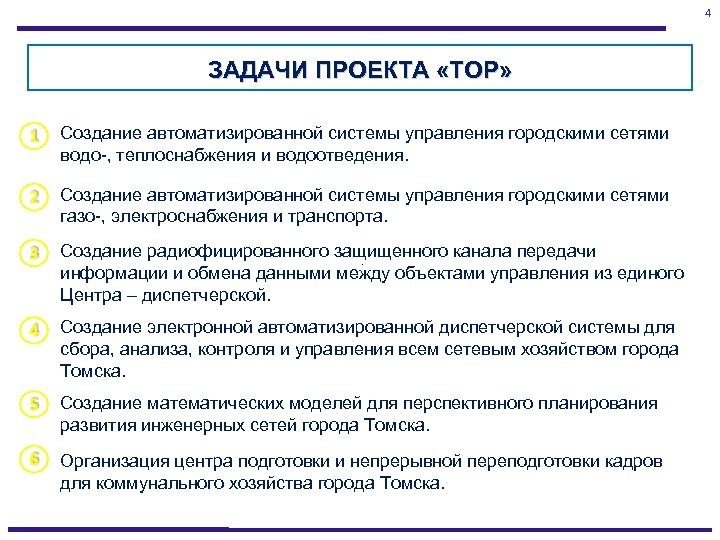 4

ЗАДАЧИ ПРОЕКТА «ТОР»

1 Создание автоматизированной системы управления городскими сетями водо-, теплоснабжения и водоотведения.

2 Создание автоматизированной системы управления городскими сетями газо-, электроснабжения и транспорта.

3 Создание радиофицированного защищенного канала передачи информации и обмена данными между объектами управления из единого Центра – диспетчерской.

4 Создание электронной автоматизированной диспетчерской системы для сбора, анализа, контроля и управления всем сетевым хозяйством города Томска.

5 Создание математических моделей для перспективного планирования развития инженерных сетей города Томска.

6 Организация центра подготовки и непрерывной переподготовки кадров для коммунального хозяйства города Томска.